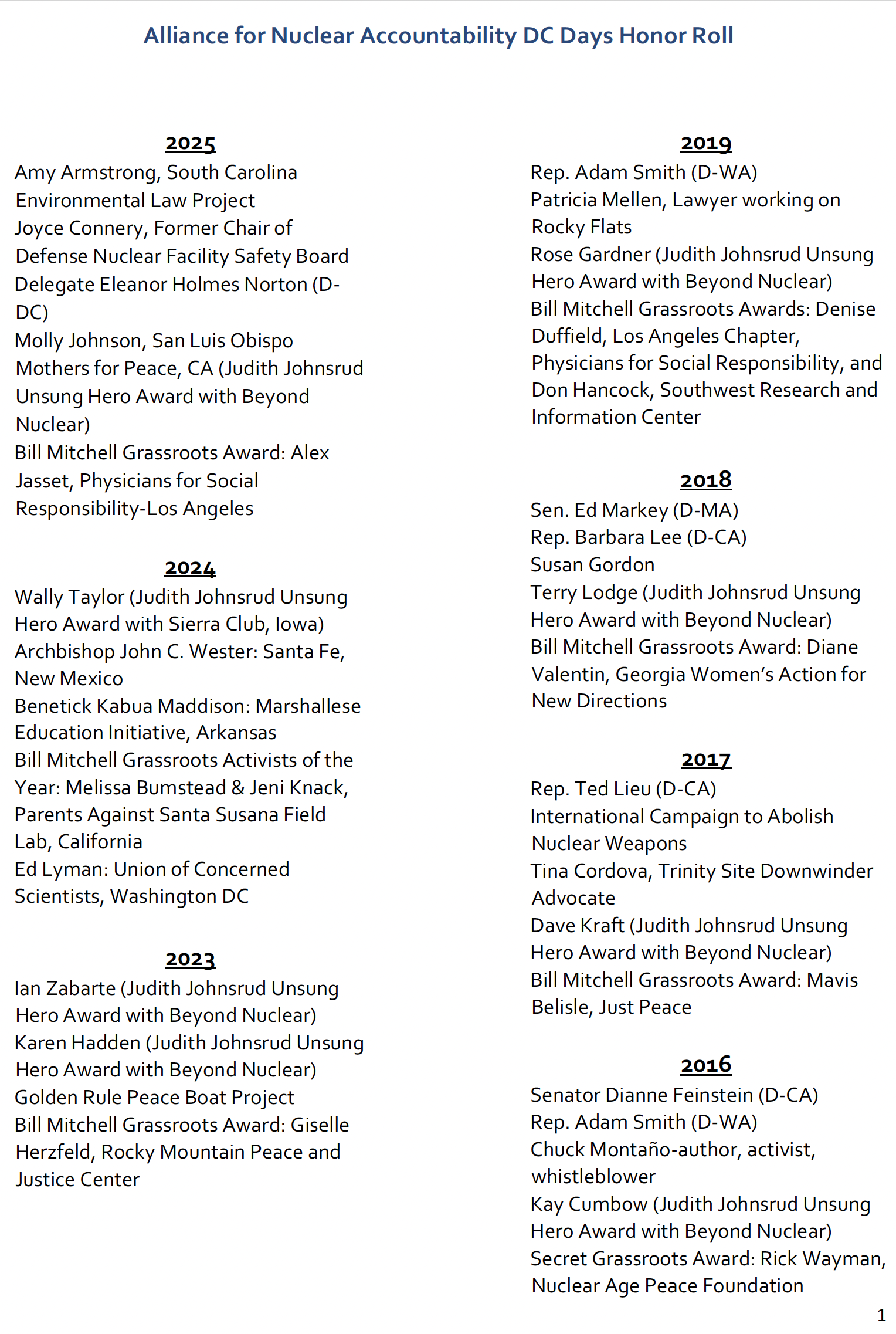 Alliance for Nuclear Accountability DC Days Honor Roll

2025
Amy Armstrong, South Carolina Environmental Law Project
Joyce Connery, Former Chair of Defense Nuclear Facility Safety Board
Delegate Eleanor Holmes Norton (D-DC)
Molly Johnson, San Luis Obispo Mothers for Peace, CA (Judith Johnsrud Unsung Hero Award with Beyond Nuclear)
Bill Mitchell Grassroots Award: Alex Jasset, Physicians for Social Responsibility-Los Angeles

2024
Wally Taylor (Judith Johnsrud Unsung Hero Award with Sierra Club, Iowa)
Archbishop John C. Wester: Santa Fe, New Mexico
Benetick Kabua Maddison: Marshallese Education Initiative, Arkansas
Bill Mitchell Grassroots Activists of the Year: Melissa Bumstead & Jeni Knack, Parents Against Santa Susana Field Lab, California
Ed Lyman: Union of Concerned Scientists, Washington DC

2023
Ian Zabarte (Judith Johnsrud Unsung Hero Award with Beyond Nuclear)
Karen Hadden (Judith Johnsrud Unsung Hero Award with Beyond Nuclear)
Golden Rule Peace Boat Project
Bill Mitchell Grassroots Award: Giselle Herzfeld, Rocky Mountain Peace and Justice Center

2019
Rep. Adam Smith (D-WA)
Patricia Mellen, Lawyer working on Rocky Flats
Rose Gardner (Judith Johnsrud Unsung Hero Award with Beyond Nuclear)
Bill Mitchell Grassroots Awards: Denise Duffield, Los Angeles Chapter, Physicians for Social Responsibility, and Don Hancock, Southwest Research and Information Center

2018
Sen. Ed Markey (D-MA)
Rep. Barbara Lee (D-CA)
Susan Gordon
Terry Lodge (Judith Johnsrud Unsung Hero Award with Beyond Nuclear)
Bill Mitchell Grassroots Award: Diane Valentin, Georgia Women's Action for New Directions

2017
Rep. Ted Lieu (D-CA)
International Campaign to Abolish Nuclear Weapons
Tina Cordova, Trinity Site Downwinder Advocate
Dave Kraft (Judith Johnsrud Unsung Hero Award with Beyond Nuclear)
Bill Mitchell Grassroots Award: Mavis Belisle, Just Peace

2016
Senator Dianne Feinstein (D-CA)
Rep. Adam Smith (D-WA)
Chuck Montaño-author, activist, whistleblower
Kay Cumbow (Judith Johnsrud Unsung Hero Award with Beyond Nuclear)
Secret Grassroots Award: Rick Wayman, Nuclear Age Peace Foundation

1